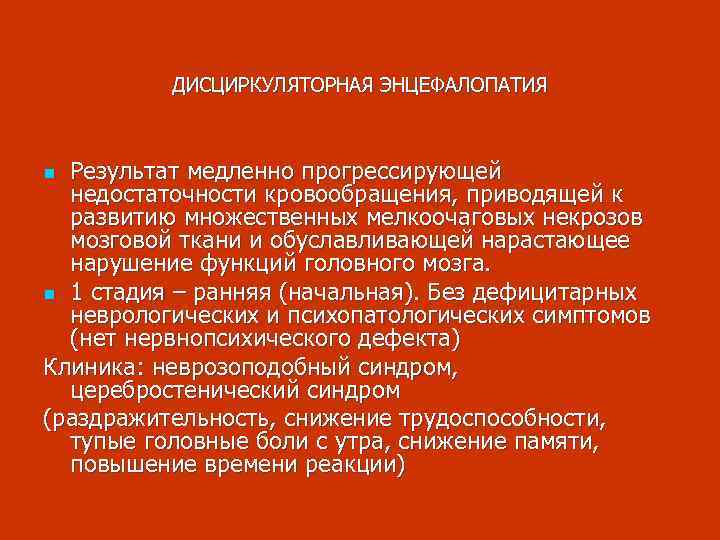 ДИСЦИРКУЛЯТОРНАЯ ЭНЦЕФАЛОПАТИЯ

Результат медленно прогрессирующей недостаточности кровообращения, приводящей к развитию множественных мелкоочаговых некрозов мозговой ткани и обуславливающей нарастающее нарушение функций головного мозга.

1 стадия – ранняя (начальная). Без дефицитарных неврологических и психопатологических симптомов (нет нервнопсихического дефекта)

Клиника: неврозоподобный синдром, церебростенический синдром

(раздражительность, снижение трудоспособности, тупые головные боли с утра, снижение памяти, повышение времени реакции)